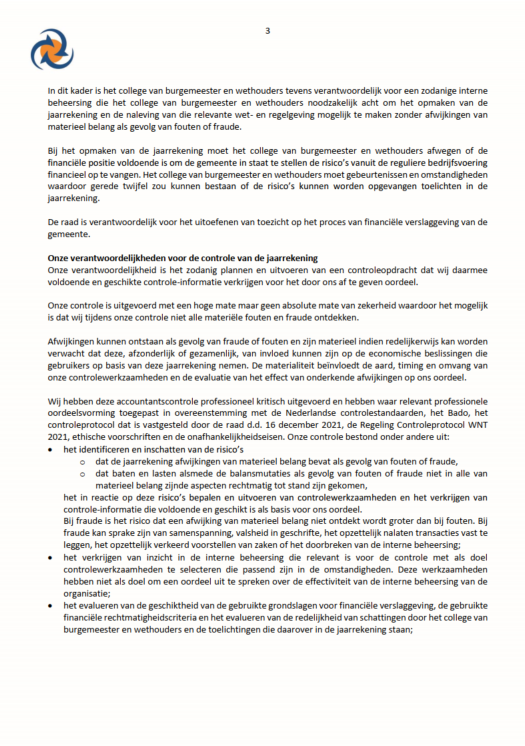 3

In dit kader is het college van burgemeester en wethouders tevens verantwoordelijk voor een zodanige interne beheersing die het college van burgemeester en wethouders noodzakelijk acht om het opmaken van de jaarrekening en de naleving van die relevante wet- en regelgeving mogelijk te maken zonder afwijkingen van materieel belang als gevolg van fouten of fraude.

Bij het opmaken van de jaarrekening moet het college van burgemeester en wethouders afwegen of de financiële positie voldoende is om de gemeente in staat te stellen de risico's vanuit de reguliere bedrijfsvoering financieel op te vangen. Het college van burgemeester en wethouders moet gebeurtenissen en omstandigheden waardoor gerede twijfel zou kunnen bestaan of de risico's kunnen worden opgevangen toelichten in de jaarrekening.

De raad is verantwoordelijk voor het uitoefenen van toezicht op het proces van financiële verslaggeving van de gemeente.

Onze verantwoordelijkheden voor de controle van de jaarrekening
Onze verantwoordelijkheid is het zodanig plannen en uitvoeren van een controleopdracht dat wij daarmee voldoende en geschikte controle-informatie verkrijgen voor het door ons af te geven oordeel.

Onze controle is uitgevoerd met een hoge mate maar geen absolute mate van zekerheid waardoor het mogelijk is dat wij tijdens onze controle niet alle materiële fouten en fraude ontdekken.

Afwijkingen kunnen ontstaan als gevolg van fraude of fouten en zijn materieel indien redelijkerwijs kan worden verwacht dat deze, afzonderlijk of gezamenlijk, van invloed kunnen zijn op de economische beslissingen die gebruikers op basis van deze jaarrekening nemen. De materialiteit beïnvloedt de aard, timing en omvang van onze controlewerkzaamheden en de evaluatie van het effect van onderkende afwijkingen op ons oordeel.

Wij hebben deze accountantscontrole professioneel kritisch uitgevoerd en hebben waar relevant professionele oordeelsvorming toegepast in overeenstemming met de Nederlandse controlestandaarden, het Bado, het controleprotocol dat is vastgesteld door de raad d.d. 16 december 2021, de Regeling Controleprotocol WNT 2021, ethische voorschriften en de onafhankelijkheidseisen. Onze controle bestond onder andere uit:
• het identificeren en inschatten van de risico's
  o dat de jaarrekening afwijkingen van materieel belang bevat als gevolg van fouten of fraude,
  o dat baten en lasten alsmede de balansmutaties als gevolg van fouten of fraude niet in alle van materieel belang zijnde aspecten rechtmatig tot stand zijn gekomen,
het in reactie op deze risico's bepalen en uitvoeren van controlewerkzaamheden en het verkrijgen van controle-informatie die voldoende en geschikt is als basis voor ons oordeel.
Bij fraude is het risico dat een afwijking van materieel belang niet ontdekt wordt groter dan bij fouten. Bij fraude kan sprake zijn van samenspanning, valsheid in geschrifte, het opzettelijk nalaten transacties vast te leggen, het opzettelijk verkeerd voorstellen van zaken of het doorbreken van de interne beheersing;
• het verkrijgen van inzicht in de interne beheersing die relevant is voor de controle met als doel controlewerkzaamheden te selecteren die passend zijn in de omstandigheden. Deze werkzaamheden hebben niet als doel om een oordeel uit te spreken over de effectiviteit van de interne beheersing van de organisatie;
• het evalueren van de geschiktheid van de gebruikte grondslagen voor financiële verslaggeving, de gebruikte financiële rechtmatigheidscriteria en het evalueren van de redelijkheid van schattingen door het college van burgemeester en wethouders en de toelichtingen die daarover in de jaarrekening staan;